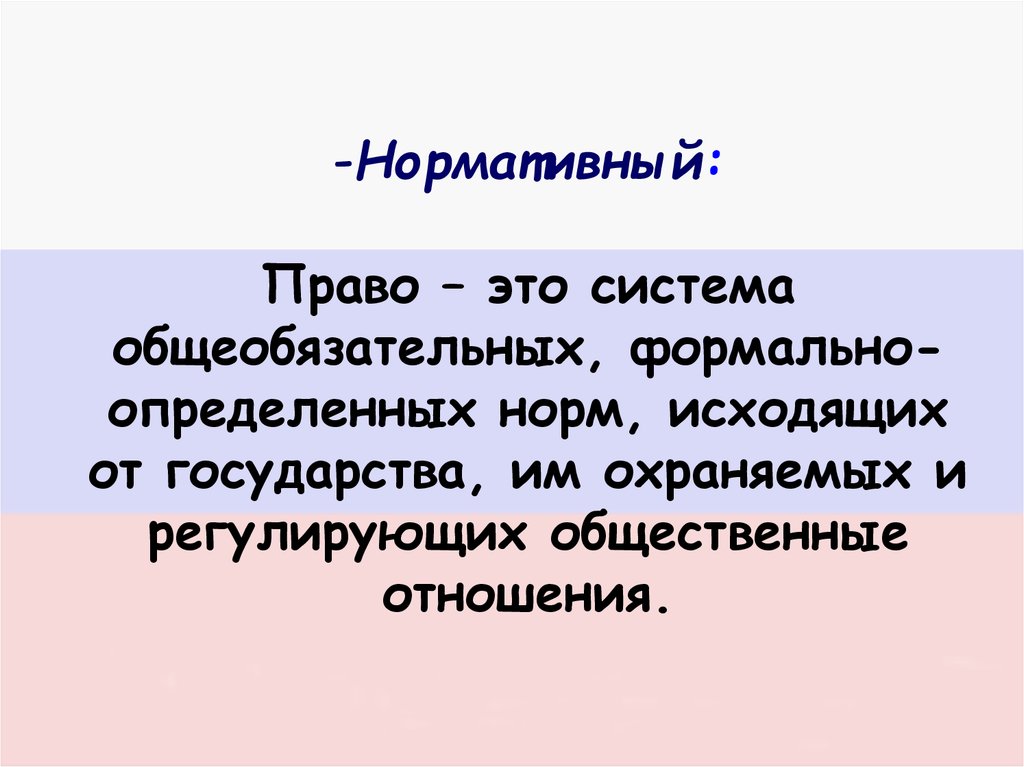 -Нормативный:

Право – это система общеобязательных, формально-определенных норм, исходящих от государства, им охраняемых и регулирующих общественные отношения.